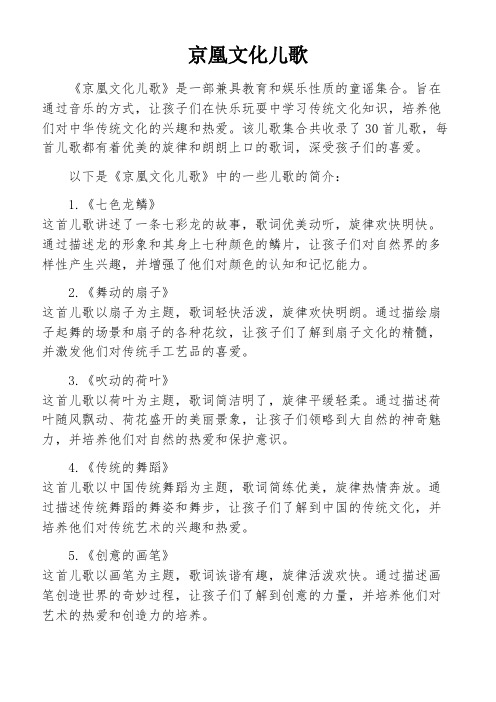 京凰文化儿歌

《京凰文化儿歌》是一部兼具教育和娱乐性质的童谣集合。旨在通过音乐的方式，让孩子们在快乐玩耍中学习传统文化知识，培养他们对中华传统文化的兴趣和热爱。该儿歌集合共收录了30首儿歌，每首儿歌都有着优美的旋律和朗朗上口的歌词，深受孩子们的喜爱。

以下是《京凰文化儿歌》中的一些儿歌的简介：

1.《七色龙鳞》
这首儿歌讲述了一条七彩龙的故事，歌词优美动听，旋律欢快明快。通过描述龙的形象和其身上七种颜色的鳞片，让孩子们对自然界的多样性产生兴趣，并增强了他们对颜色的认知和记忆能力。

2.《舞动的扇子》
这首儿歌以扇子为主题，歌词轻快活泼，旋律欢快明朗。通过描绘扇子起舞的场景和扇子的各种花纹，让孩子们了解到扇子文化的精髓，并激发他们对传统手工艺品的喜爱。

3.《吹动的荷叶》
这首儿歌以荷叶为主题，歌词简洁明了，旋律平缓轻柔。通过描述荷叶随风飘动、荷花盛开的美丽景象，让孩子们领略到大自然的神奇魅力，并培养他们对自然的热爱和保护意识。

4.《传统的舞蹈》
这首儿歌以中国传统舞蹈为主题，歌词简练优美，旋律热情奔放。通过描述传统舞蹈的舞姿和舞步，让孩子们了解到中国的传统文化，并培养他们对传统艺术的兴趣和热爱。

5.《创意的画笔》
这首儿歌以画笔为主题，歌词诙谐有趣，旋律活泼欢快。通过描述画笔创造世界的奇妙过程，让孩子们了解到创意的力量，并培养他们对艺术的热爱和创造力的培养。